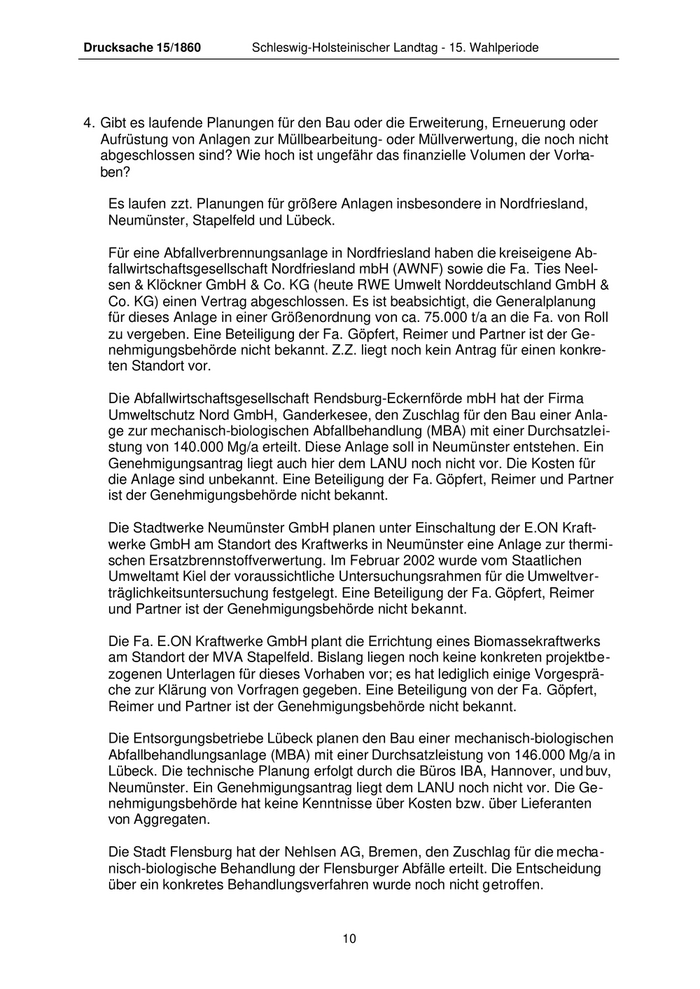 Drucksache 15/1860 Schleswig-Holsteinischer Landtag - 15. Wahlperiode

4. Gibt es laufende Planungen für den Bau oder die Erweiterung, Erneuerung oder Aufrüstung von Anlagen zur Müllbearbeitung- oder Müllverwertung, die noch nicht abgeschlossen sind? Wie hoch ist ungefähr das finanzielle Volumen der Vorhaben?

Es laufen zzt. Planungen für größere Anlagen insbesondere in Nordfriesland, Neumünster, Stapelfeld und Lübeck.

Für eine Abfallverbrennungsanlage in Nordfriesland haben die kreiseigene Abfallwirtschaftsgesellschaft Nordfriesland mbH (AWNF) sowie die Fa. Ties Neelsen & Klöckner GmbH & Co. KG (heute RWE Umwelt Norddeutschland GmbH & Co. KG) einen Vertrag abgeschlossen. Es ist beabsichtigt, die Generalplanung für dieses Anlage in einer Größenordnung von ca. 75.000 t/a an die Fa. von Roll zu vergeben. Eine Beteiligung der Fa. Göpfert, Reimer und Partner ist der Genehmigungsbehörde nicht bekannt. Z.Z. liegt noch kein Antrag für einen konkreten Standort vor.

Die Abfallwirtschaftsgesellschaft Rendsburg-Eckernförde mbH hat der Firma Umweltschutz Nord GmbH, Ganderkesee, den Zuschlag für den Bau einer Anlage zur mechanisch-biologischen Abfallbehandlung (MBA) mit einer Durchsatzleistung von 140.000 Mg/a erteilt. Diese Anlage soll in Neumünster entstehen. Ein Genehmigungsantrag liegt auch hier dem LANU noch nicht vor. Die Kosten für die Anlage sind unbekannt. Eine Beteiligung der Fa. Göpfert, Reimer und Partner ist der Genehmigungsbehörde nicht bekannt.

Die Stadtwerke Neumünster GmbH planen unter Einschaltung der E.ON Kraftwerke GmbH am Standort des Kraftwerks in Neumünster eine Anlage zur thermischen Ersatzbrennstoffverwertung. Im Februar 2002 wurde vom Staatlichen Umweltamt Kiel der voraussichtliche Untersuchungsrahmen für die Umweltverträglichkeitsuntersuchung festgelegt. Eine Beteiligung der Fa. Göpfert, Reimer und Partner ist der Genehmigungsbehörde nicht bekannt.

Die Fa. E.ON Kraftwerke GmbH plant die Errichtung eines Biomassekraftwerks am Standort der MVA Stapelfeld. Bislang liegen noch keine konkreten projektbezogenen Unterlagen für dieses Vorhaben vor; es hat lediglich einige Vorgespräche zur Klärung von Vorfragen gegeben. Eine Beteiligung von der Fa. Göpfert, Reimer und Partner ist der Genehmigungsbehörde nicht bekannt.

Die Entsorgungsbetriebe Lübeck planen den Bau einer mechanisch-biologischen Abfallbehandlungsanlage (MBA) mit einer Durchsatzleistung von 146.000 Mg/a in Lübeck. Die technische Planung erfolgt durch die Büros IBA, Hannover, und buv, Neumünster. Ein Genehmigungsantrag liegt dem LANU noch nicht vor. Die Genehmigungsbehörde hat keine Kenntnisse über Kosten bzw. über Lieferanten von Aggregaten.

Die Stadt Flensburg hat der Nehlsen AG, Bremen, den Zuschlag für die mechanisch-biologische Behandlung der Flensburger Abfälle erteilt. Die Entscheidung über ein konkretes Behandlungsverfahren wurde noch nicht getroffen.

10